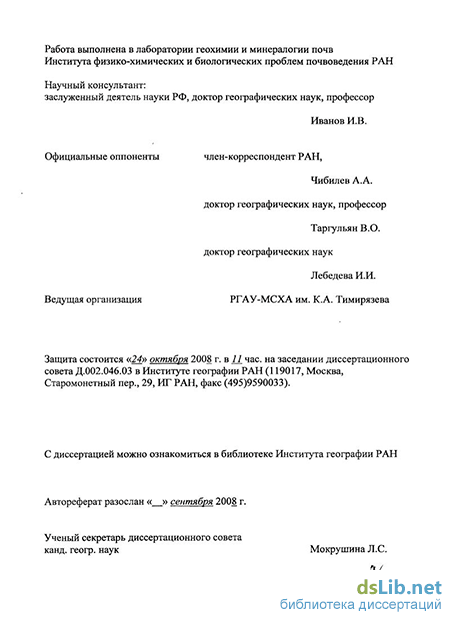 Работа выполнена в лаборатории геохимии и минералогии почв Института физико-химических и биологических проблем почвоведения РАН

Научный консультант:
заслуженный деятель науки РФ, доктор географических наук, профессор

Иванов И.В.

Официальные оппоненты

член-корреспондент РАН,

Чибилев А.А.

доктор географических наук, профессор

Таргульян В.О.

доктор географических наук

Лебедева И.И.

Ведущая организация

РГАУ-МСХА им. К.А. Тимирязева

Защита состоится «24» октября 2008 г. в 11 час. на заседании диссертационного совета Д.002.046.03 в Институте географии РАН (119017, Москва, Старомонетный пер., 29, ИГ РАН, факс (495)9590033).

С диссертацией можно ознакомиться в библиотеке Института географии РАН

Автореферат разослан «__» сентября 2008 г.

Ученый секретарь диссертационного совета
канд. геогр. наук

Мокрушина Л.С.

dsLib.net
библиотека диссертаций